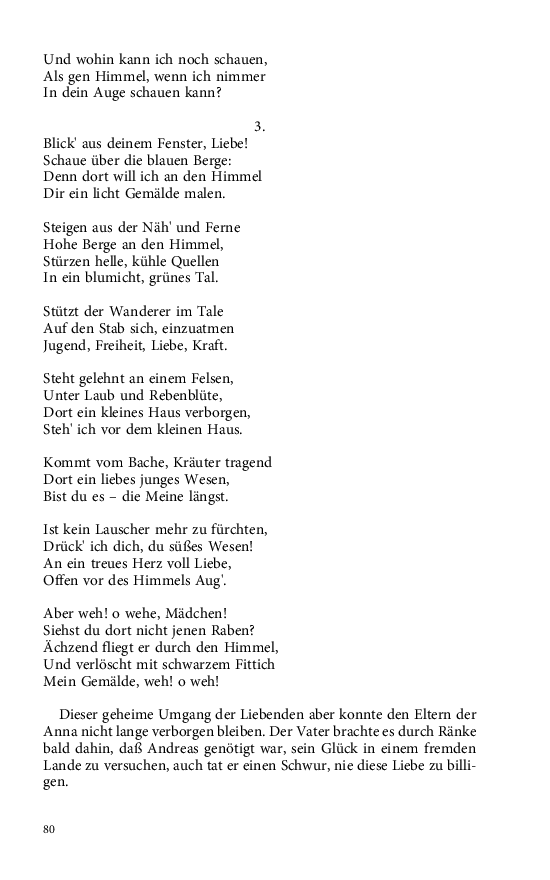 Und wohin kann ich noch schauen,
Als gen Himmel, wenn ich nimmer
In dein Auge schauen kann?

3.

Blick' aus deinem Fenster, Liebe!
Schaue über die blauen Berge:
Denn dort will ich an den Himmel
Dir ein licht Gemälde malen.

Steigen aus der Näh' und Ferne
Hohe Berge an den Himmel,
Stürzen helle, kühle Quellen
In ein blumicht, grünes Tal.

Stützt der Wanderer im Tale
Auf den Stab sich, einzuatmen
Jugend, Freiheit, Liebe, Kraft.

Steht gelehnt an einem Felsen,
Unter Laub und Rebenblüte,
Dort ein kleines Haus verborgen,
Steh' ich vor dem kleinen Haus.

Kommt vom Bache, Kräuter tragend
Dort ein liebes junges Wesen,
Bist du es – die Meine längst.

Ist kein Lauscher mehr zu fürchten,
Drück' ich dich, du süßes Wesen!
An ein treues Herz voll Liebe,
Offen vor des Himmels Aug'.

Aber weh! o wehe, Mädchen!
Siehst du dort nicht jenen Raben?
Ächzend fliegt er durch den Himmel,
Und verlöscht mit schwarzem Fittich
Mein Gemälde, weh! o weh!

Dieser geheime Umgang der Liebenden aber konnte den Eltern der Anna nicht lange verborgen bleiben. Der Vater brachte es durch Ränke bald dahin, daß Andreas genötigt war, sein Glück in einem fremden Lande zu versuchen, auch tat er einen Schwur, nie diese Liebe zu billigen.

80